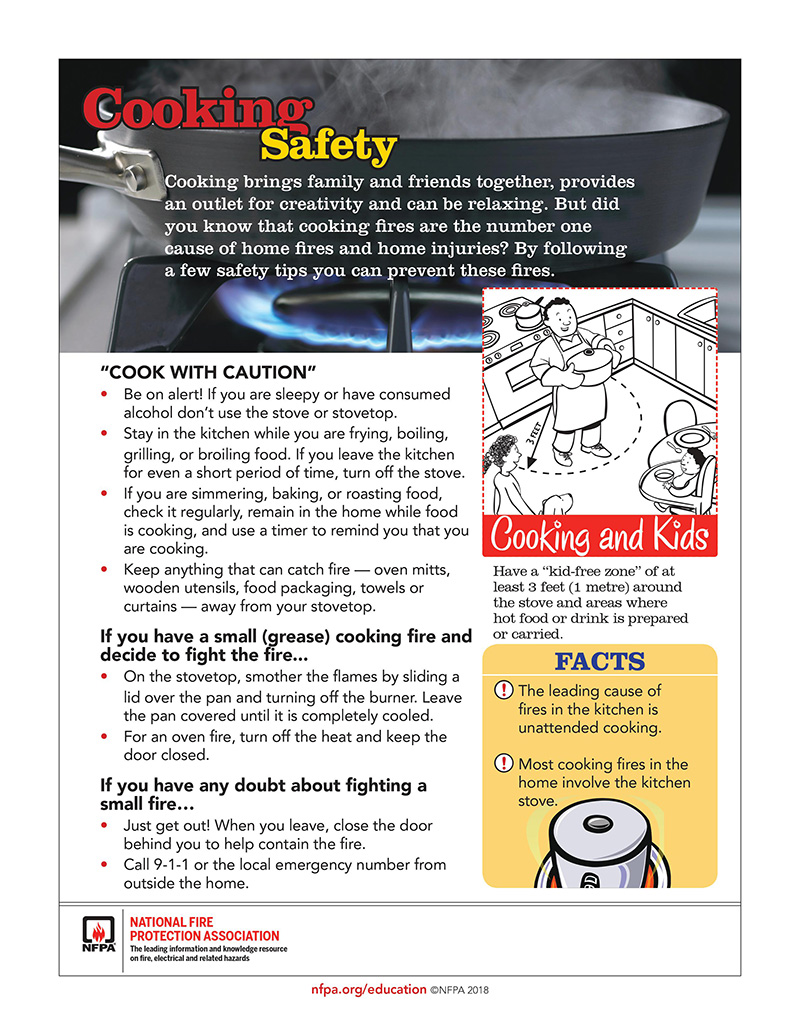 Cooking Safety

Cooking brings family and friends together, provides an outlet for creativity and can be relaxing. But did you know that cooking fires are the number one cause of home fires and home injuries? By following a few safety tips you can prevent these fires.

"COOK WITH CAUTION"
• Be on alert! If you are sleepy or have consumed alcohol don't use the stove or stovetop.
• Stay in the kitchen while you are frying, boiling, grilling, or broiling food. If you leave the kitchen for even a short period of time, turn off the stove.
• If you are simmering, baking, or roasting food, check it regularly, remain in the home while food is cooking, and use a timer to remind you that you are cooking.
• Keep anything that can catch fire — oven mitts, wooden utensils, food packaging, towels or curtains — away from your stovetop.

If you have a small (grease) cooking fire and decide to fight the fire...
• On the stovetop, smother the flames by sliding a lid over the pan and turning off the burner. Leave the pan covered until it is completely cooled.
• For an oven fire, turn off the heat and keep the door closed.

If you have any doubt about fighting a small fire...
• Just get out! When you leave, close the door behind you to help contain the fire.
• Call 9-1-1 or the local emergency number from outside the home.

3 FEET

Cooking and Kids

Have a "kid-free zone" of at least 3 feet (1 metre) around the stove and areas where hot food or drink is prepared or carried.

FACTS
! The leading cause of fires in the kitchen is unattended cooking.
! Most cooking fires in the home involve the kitchen stove.

NFPA
NATIONAL FIRE PROTECTION ASSOCIATION
The leading information and knowledge resource on fire, electrical and related hazards

nfpa.org/education ©NFPA 2018